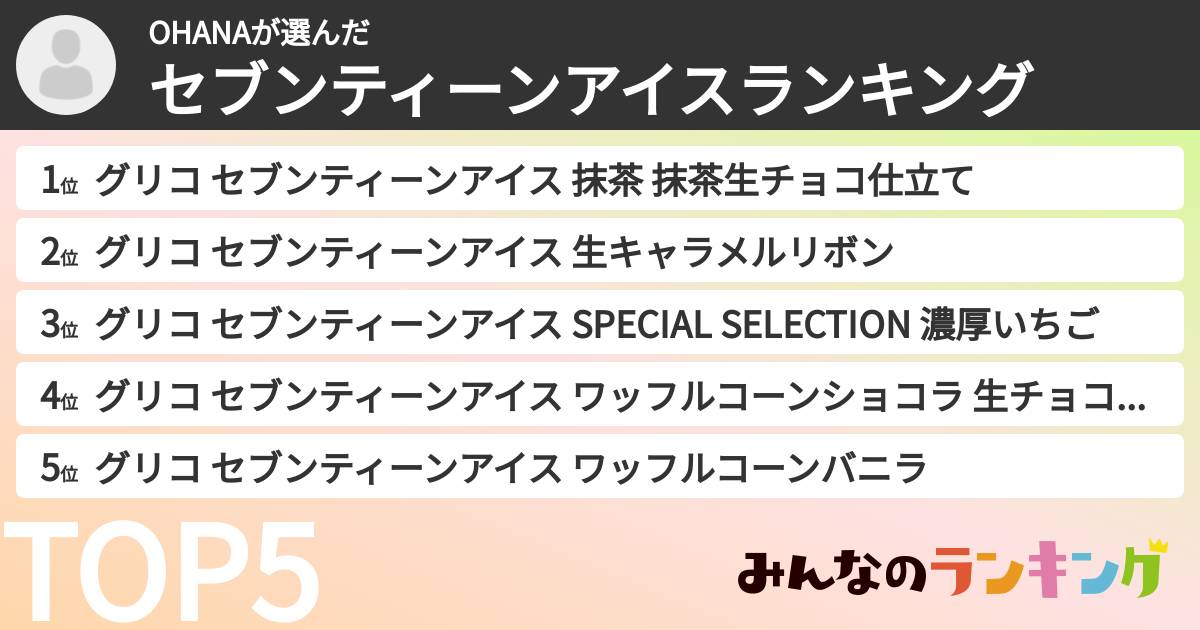 OHANAが選んだ
セブンティーンアイスランキング

1位 グリコ セブンティーンアイス 抹茶 抹茶生チョコ仕立て

2位 グリコ セブンティーンアイス 生キャラメルリボン

3位 グリコ セブンティーンアイス SPECIAL SELECTION 濃厚いちご

4位 グリコ セブンティーンアイス ワッフルコーンショコラ 生チョコ...

5位 グリコ セブンティーンアイス ワッフルコーンバニラ

TOP5

みんなのランキング